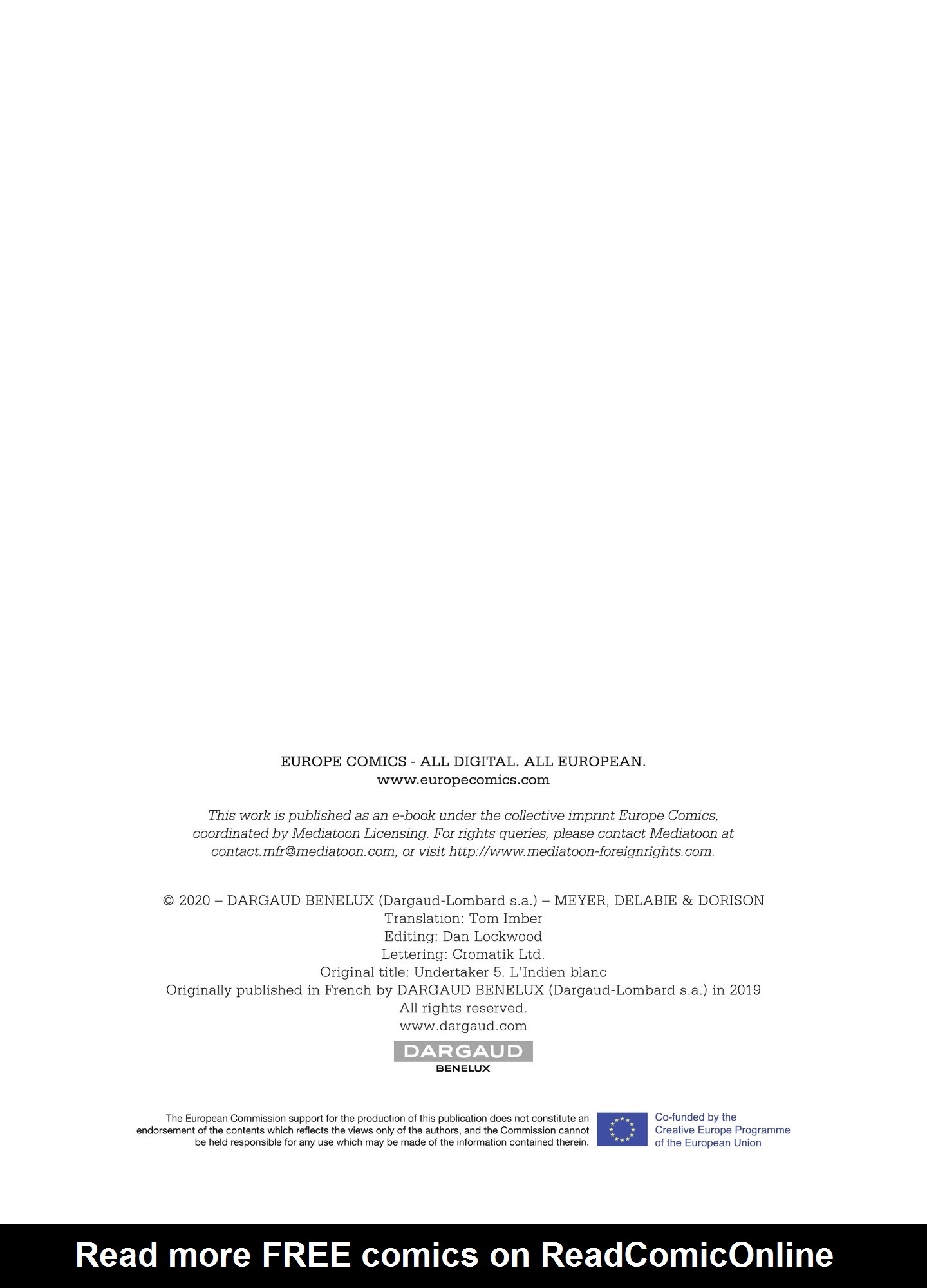 EUROPE COMICS - ALL DIGITAL. ALL EUROPEAN.
www.europecomics.com

This work is published as an e-book under the collective imprint Europe Comics, coordinated by Mediatoon Licensing. For rights queries, please contact Mediatoon at contact.mfr@mediatoon.com, or visit http://www.mediatoon-foreignrights.com.

© 2020 – DARGAUD BENELUX (Dargaud-Lombard s.a.) – MEYER, DELABIE & DORISON
Translation: Tom Imber
Editing: Dan Lockwood
Lettering: Cromatik Ltd.
Original title: Undertaker 5. L'Indien blanc
Originally published in French by DARGAUD BENELUX (Dargaud-Lombard s.a.) in 2019
All rights reserved.
www.dargaud.com

DARGAUD
BENELUX

The European Commission support for the production of this publication does not constitute an endorsement of the contents which reflects the views only of the authors, and the Commission cannot be held responsible for any use which may be made of the information contained therein.

Co-funded by the
Creative Europe Programme
of the European Union

Read more FREE comics on ReadComicOnline